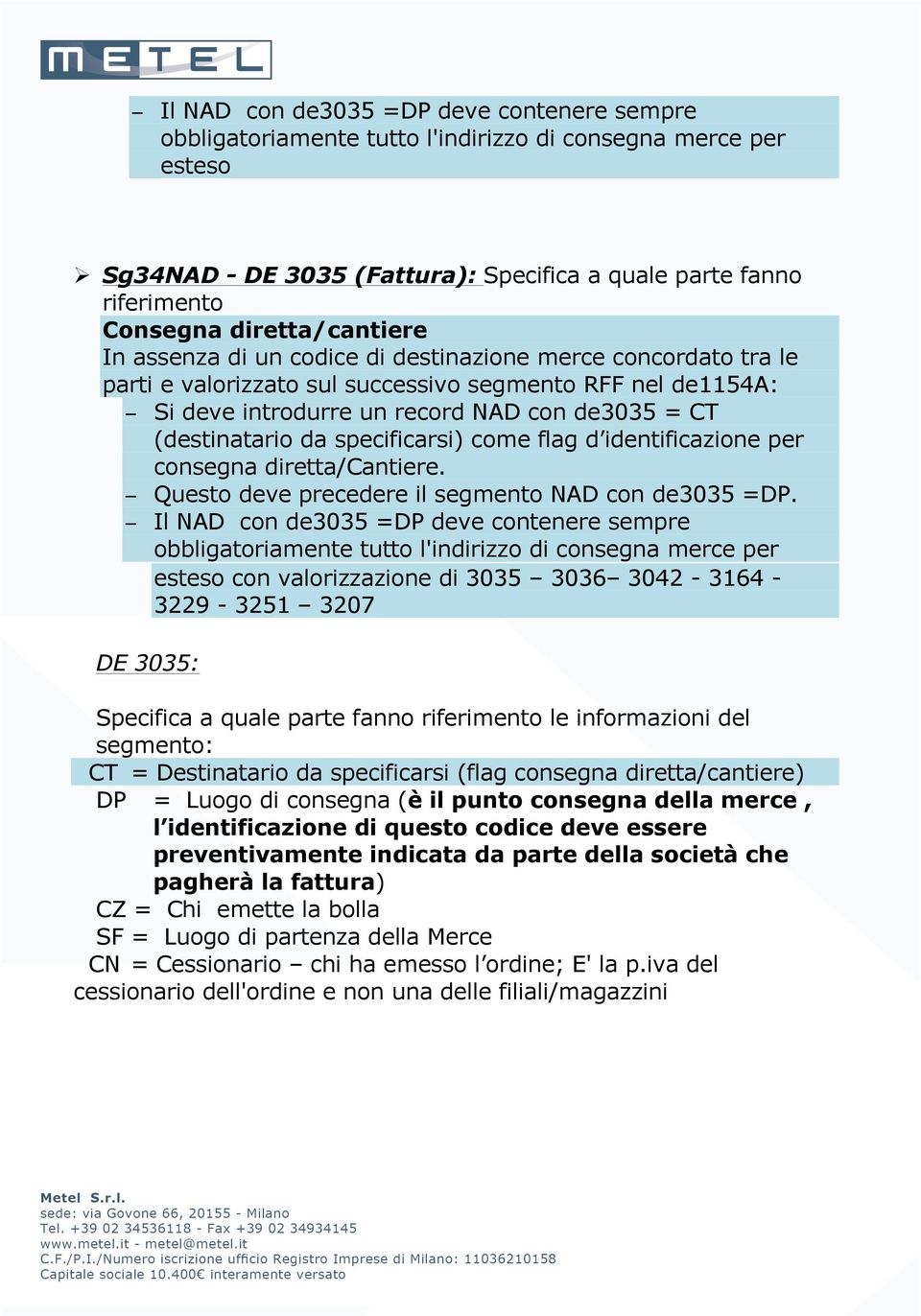 METEL

– Il NAD con de3035 =DP deve contenere sempre obbligatoriamente tutto l'indirizzo di consegna merce per esteso

➢ Sg34NAD - DE 3035 (Fattura): Specifica a quale parte fanno riferimento
Consegna diretta/cantiere
In assenza di un codice di destinazione merce concordato tra le parti e valorizzato sul successivo segmento RFF nel de1154A:
– Si deve introdurre un record NAD con de3035 = CT (destinatario da specificarsi) come flag d'identificazione per consegna diretta/Cantiere.
– Questo deve precedere il segmento NAD con de3035 =DP.
– Il NAD con de3035 =DP deve contenere sempre obbligatoriamente tutto l'indirizzo di consegna merce per esteso con valorizzazione di 3035 – 3036– 3042 - 3164 - 3229 - 3251 – 3207

DE 3035:

Specifica a quale parte fanno riferimento le informazioni del segmento:
CT = Destinatario da specificarsi (flag consegna diretta/cantiere)
DP = Luogo di consegna (è il punto consegna della merce , l'identificazione di questo codice deve essere preventivamente indicata da parte della società che pagherà la fattura)
CZ = Chi emette la bolla
SF = Luogo di partenza della Merce
CN = Cessionario – chi ha emesso l'ordine; E' la p.iva del cessionario dell'ordine e non una delle filiali/magazzini

Metel S.r.l.
sede: via Govone 66, 20155 - Milano
Tel. +39 02 34536118 - Fax +39 02 34934145
www.metel.it - metel@metel.it
C.F./P.I./Numero iscrizione ufficio Registro Imprese di Milano: 11036210158
Capitale sociale 10.400€ interamente versato